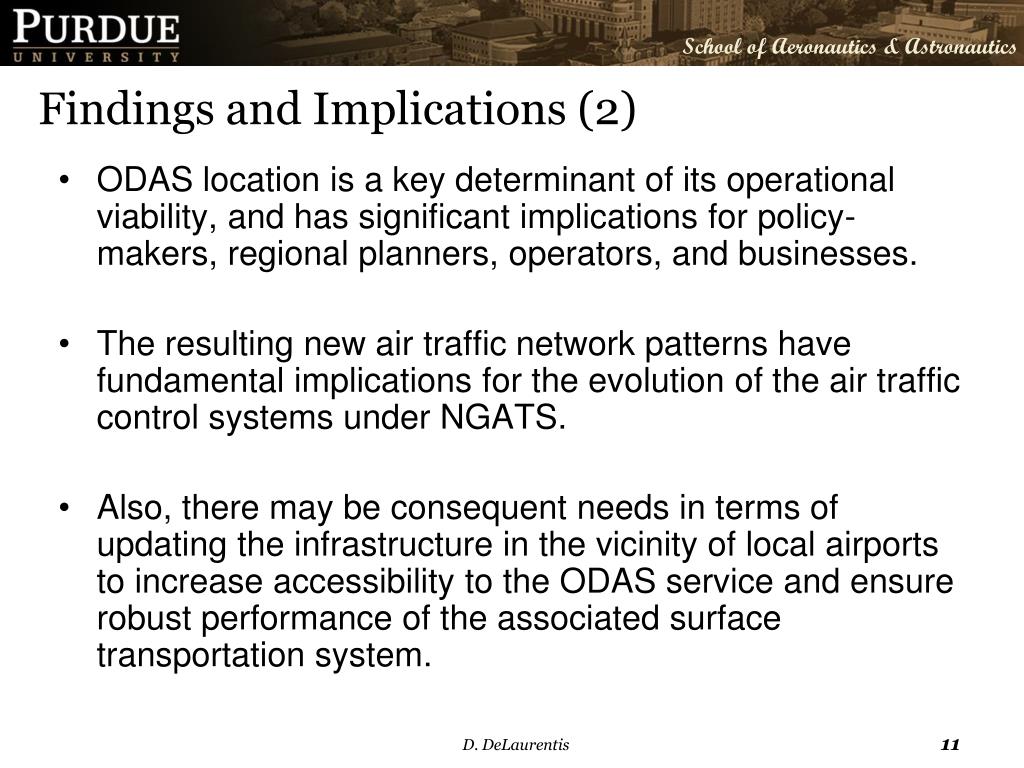 PURDUE
UNIVERSITY

School of Aeronautics & Astronautics

Findings and Implications (2)

• ODAS location is a key determinant of its operational viability, and has significant implications for policy-makers, regional planners, operators, and businesses.

• The resulting new air traffic network patterns have fundamental implications for the evolution of the air traffic control systems under NGATS.

• Also, there may be consequent needs in terms of updating the infrastructure in the vicinity of local airports to increase accessibility to the ODAS service and ensure robust performance of the associated surface transportation system.

D. DeLaurentis

11